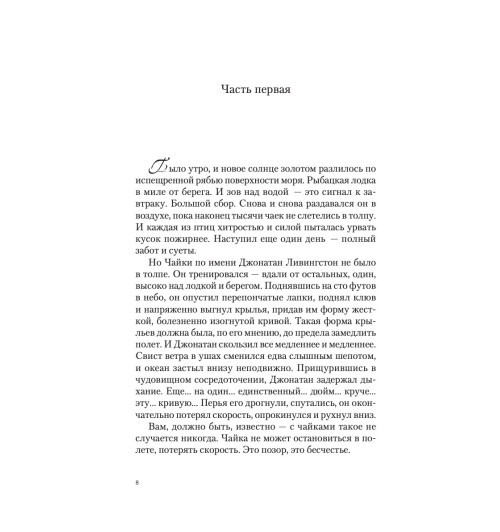 Часть первая

Было утро, и новое солнце золотом разлилось по испещренной рябью поверхности моря. Рыбацкая лодка в миле от берега. И зов над водой — это сигнал к завтраку. Большой сбор. Снова и снова раздавался он в воздухе, пока наконец тысячи чаек не слетелись в толпу. И каждая из птиц хитростью и силой пыталась урвать кусок пожирнее. Наступил еще один день — полный забот и суеты.

Но Чайки по имени Джонатан Ливингстон не было в толпе. Он тренировался — вдали от остальных, один, высоко над лодкой и берегом. Поднявшись на сто футов в небо, он опустил перепончатые лапки, поднял клюв и напряженно выгнул крылья, придав им форму жесткой, болезненно изогнутой кривой. Такая форма крыльев должна была, по его мнению, до предела замедлить полет. И Джонатан скользил все медленнее и медленнее. Свист ветра в ушах сменился едва слышным шепотом, и океан застыл внизу неподвижно. Прищурившись в чудовищном сосредоточении, Джонатан задержал дыхание. Еще... на один... единственный... дюйм... круче... эту... кривую... Перья его дрогнули, спутались, он окончательно потерял скорость, опрокинулся и рухнул вниз.

Вам, должно быть, известно — с чайками такое не случается никогда. Чайка не может остановиться в полете, потерять скорость. Это позор, это бесчестье.

8